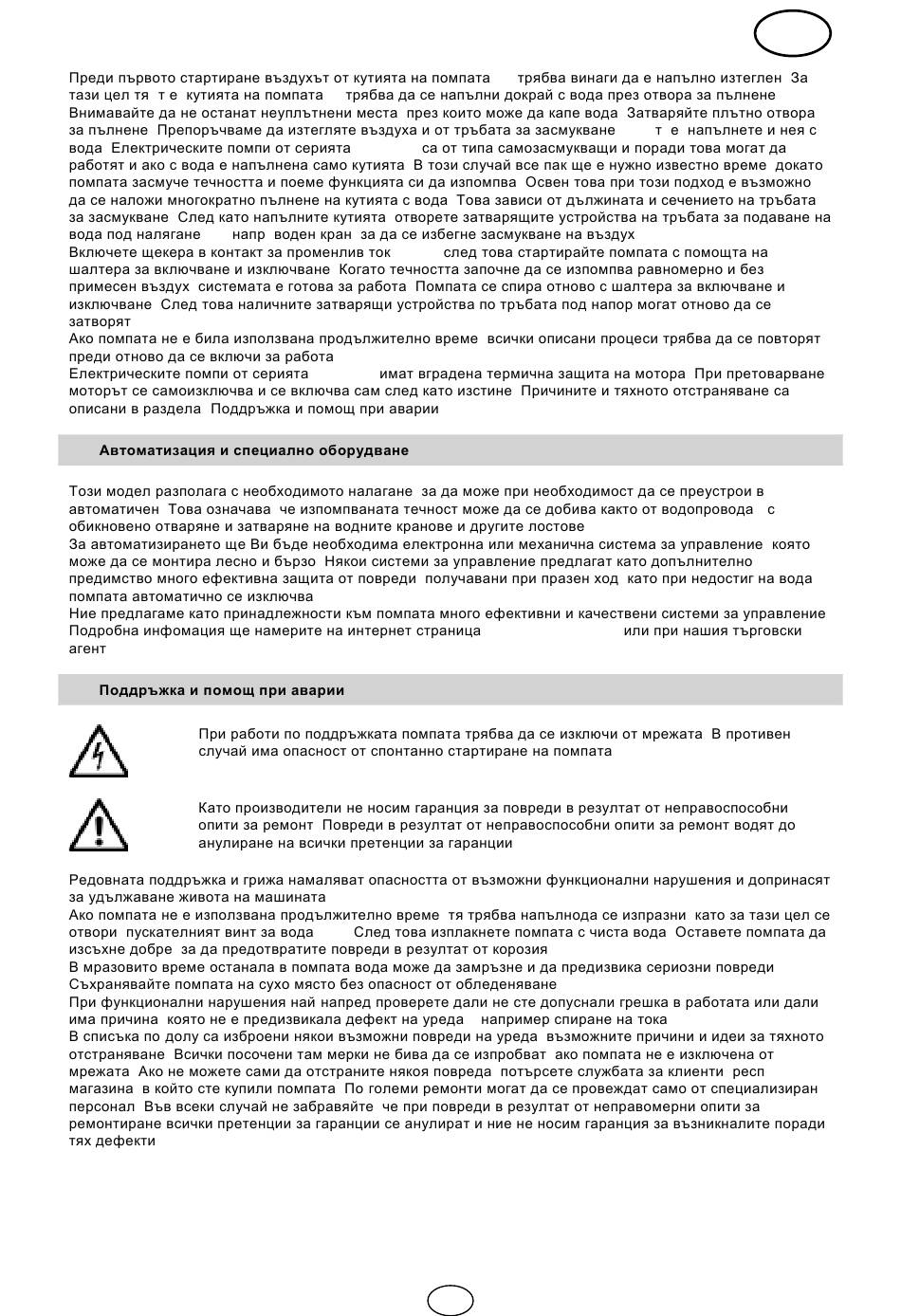 Преди първото стартиране въздухът от кутията на помпата трябва винаги да е напълно изтеглен За тази цел тя т е кутията на помпата трябва да се напълни докрай с вода през отвора за пълнене Внимавайте да не останат неуплътнени места през които може да капе вода Затваряйте плътно отвора за пълнене Препоръчваме да изтегляте въздуха и от тръбата за засмукване т е напълнете и нея с вода Електрическите помпи от серията са от типа самозасмукващи и поради това могат да работят и ако с вода е напълнена само кутията В този случай все пак ще е нужно известно време докато помпата засмуче течността и поеме функцията си да изпомпва Освен това при този подход е възможно да се наложи многократно пълнене на кутията с вода Това зависи от дължината и сечението на тръбата за засмукване След като напълните кутията отворете затварящите устройства на тръбата за подаване на вода под налягане напр воден кран за да се избегне засмукване на въздух
Включете щекера в контакт за променлив ток след това стартирайте помпата с помощта на шалтера за включване и изключване Когато течността започне да се изпомпва равномерно и без примесен въздух системата е готова за работа Помпата се спира отново с шалтера за включване и изключване След това наличните затварящи устройства по тръбата под напор могат отново да се затворят
Ако помпата не е била използвана продължително време всички описани процеси трябва да се повторят преди отново да се включи за работа
Електрическите помпи от серията имат вградена термична защита на мотора При претоварване моторът се самоизключва и се включва сам след като изстине Причините и тяхното отстраняване са описани в раздела Поддръжка и помощ при аварии

Автоматизация и специално оборудване

Този модел разполага с необходимото налагане за да може при необходимост да се преустрои в автоматичен Това означава че изпомпваната течност може да се добива както от водопровода с обикновено отваряне и затваряне на водните кранове и другите лостове
За автоматизирането ще Ви бъде необходима електронна или механична система за управление която може да се монтира лесно и бързо Някои системи за управление предлагат като допълнително предимство много ефективна защита от повреди получавани при празен ход като при недостиг на вода помпата автоматично се изключва
Ние предлагаме като принадлежности към помпата много ефективни и качествени системи за управление Подробна инфомация ще намерите на интернет страница или при нашия търговски агент

Поддръжка и помощ при аварии

При работи по поддръжката помпата трябва да се изключи от мрежата В противен случай има опасност от спонтанно стартиране на помпата

Като производители не носим гаранция за повреди в резултат от неправоспособни опити за ремонт Повреди в резултат от неправоспособни опити за ремонт водят до анулиране на всички претенции за гаранции

Редовната поддръжка и грижа намаляват опасността от възможни функционални нарушения и допринасят за удължаване живота на машината
Ако помпата не е използвана продължително време тя трябва напълнода се изпразни като за тази цел се отвори пускателният винт за вода След това изплакнете помпата с чиста вода Оставете помпата да изсъхне добре за да предотвратите повреди в резултат от корозия
В мразовито време останала в помпата вода може да замръзне и да предизвика сериозни повреди Съхранявайте помпата на сухо място без опасност от обледеняване
При функционални нарушения най напред проверете дали не сте допуснали грешка в работата или дали има причина която не е предизвикала дефект на уреда например спиране на тока
В списъка по долу са изброени някои възможни повреди на уреда възможните причини и идеи за тяхното отстраняване Всички посочени там мерки не бива да се изпробват ако помпата не е изключена от мрежата Ако не можете сами да отстраните някоя повреда потърсете службата за клиенти респ магазина в който сте купили помпата По големи ремонти могат да се провеждат само от специализиран персонал Във всеки случай не забравяйте че при повреди в резултат от неправомерни опити за ремонтиране всички претенции за гаранции се анулират и ние не носим гаранция за възникналите поради тях дефекти